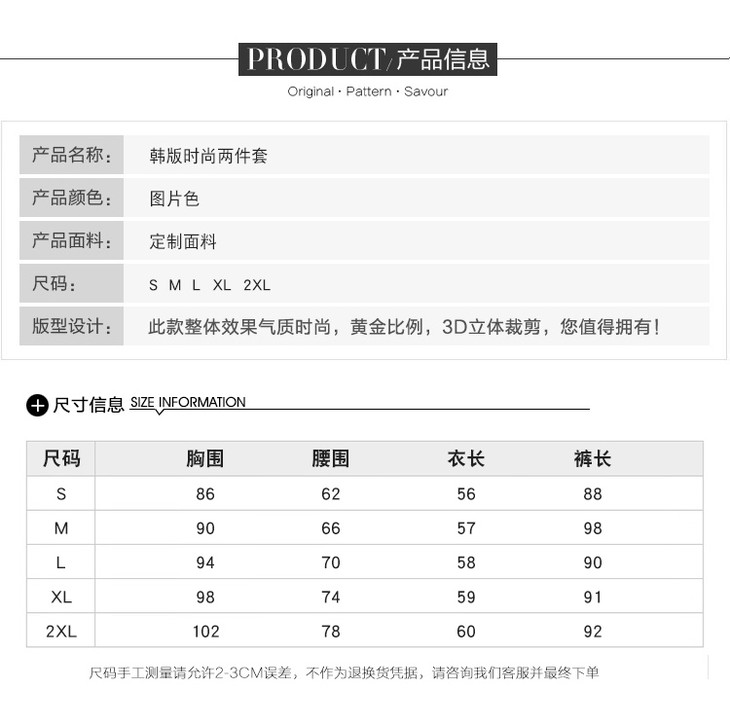 PRODUCT/产品信息

Original · Pattern · Savour

| 产品名称： | 韩版时尚两件套 |
|---|---|
| 产品颜色： | 图片色 |
| 产品面料： | 定制面料 |
| 尺码： | S M L XL 2XL |
| 版型设计： | 此款整体效果气质时尚，黄金比例，3D立体裁剪，您值得拥有！ |

尺寸信息 SIZE INFORMATION

| 尺码 | 胸围 | 腰围 | 衣长 | 裤长 |
|---|---|---|---|---|
| S | 86 | 62 | 56 | 88 |
| M | 90 | 66 | 57 | 98 |
| L | 94 | 70 | 58 | 90 |
| XL | 98 | 74 | 59 | 91 |
| 2XL | 102 | 78 | 60 | 92 |

尺码手工测量请允许2-3CM误差，不作为退换货凭据，请咨询我们客服并最终下单